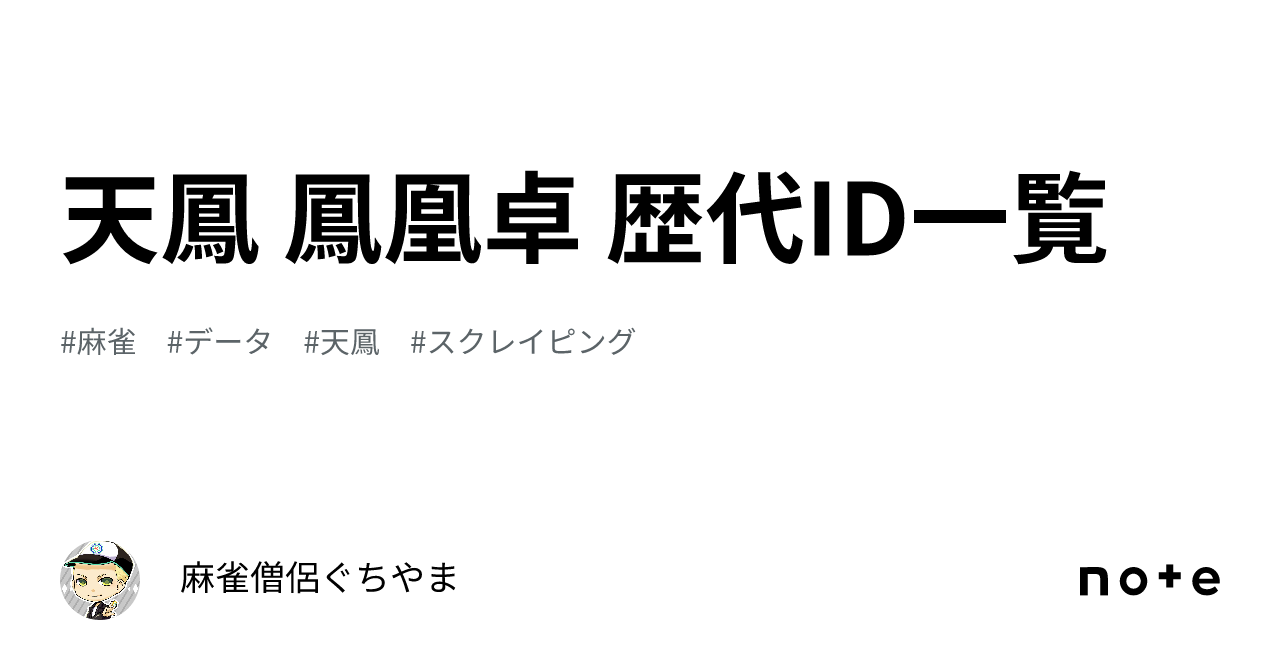 天鳳 鳳凰卓 歴代ID一覧

#麻雀 #データ #天鳳 #スクレイピング

麻雀僧侶ぐちやま

note